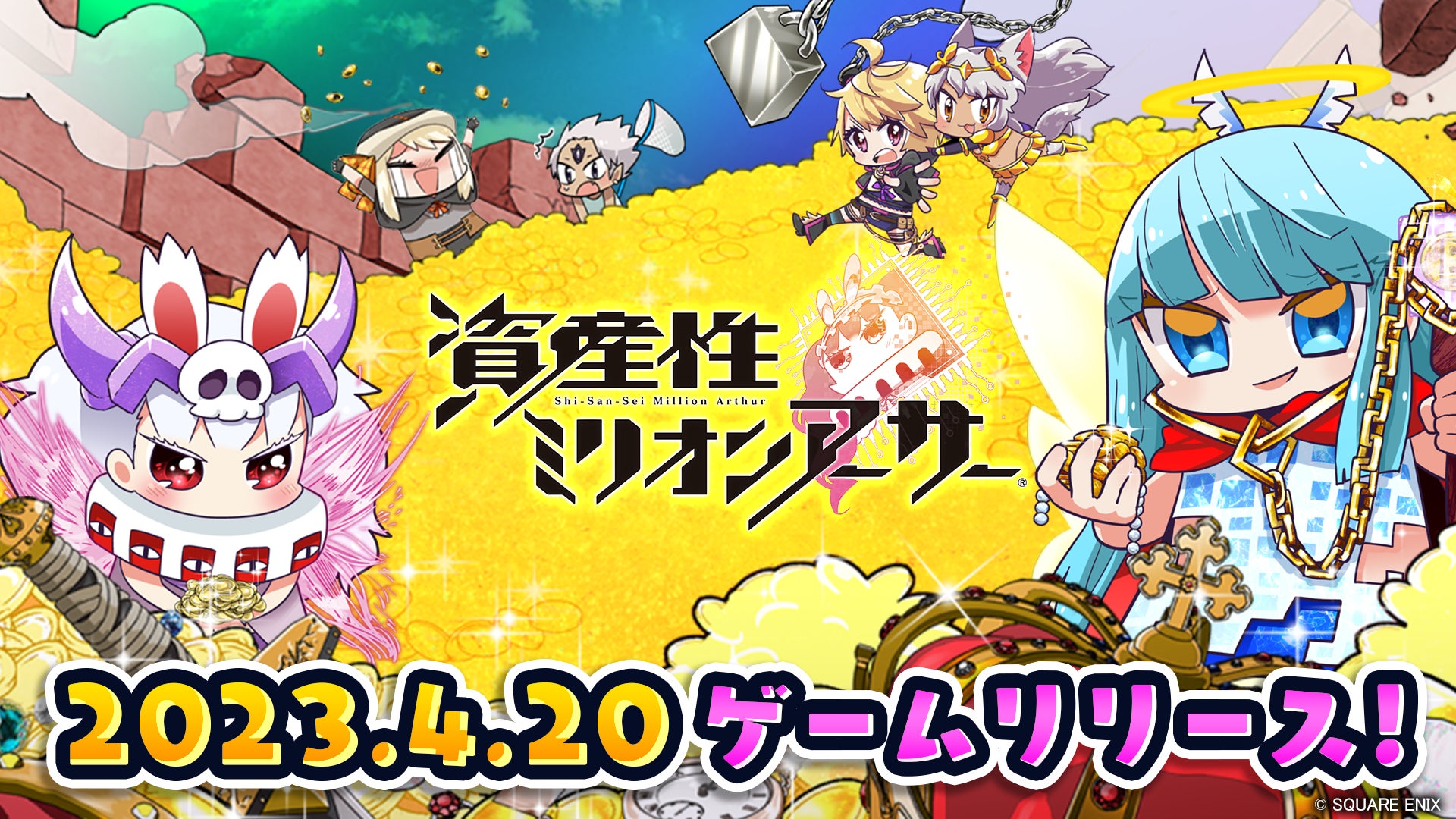 資産性
Shi-San-Sei Million Arthur
ミリオンアーサー®

2023.4.20 ゲームリリース!

© SQUARE ENIX